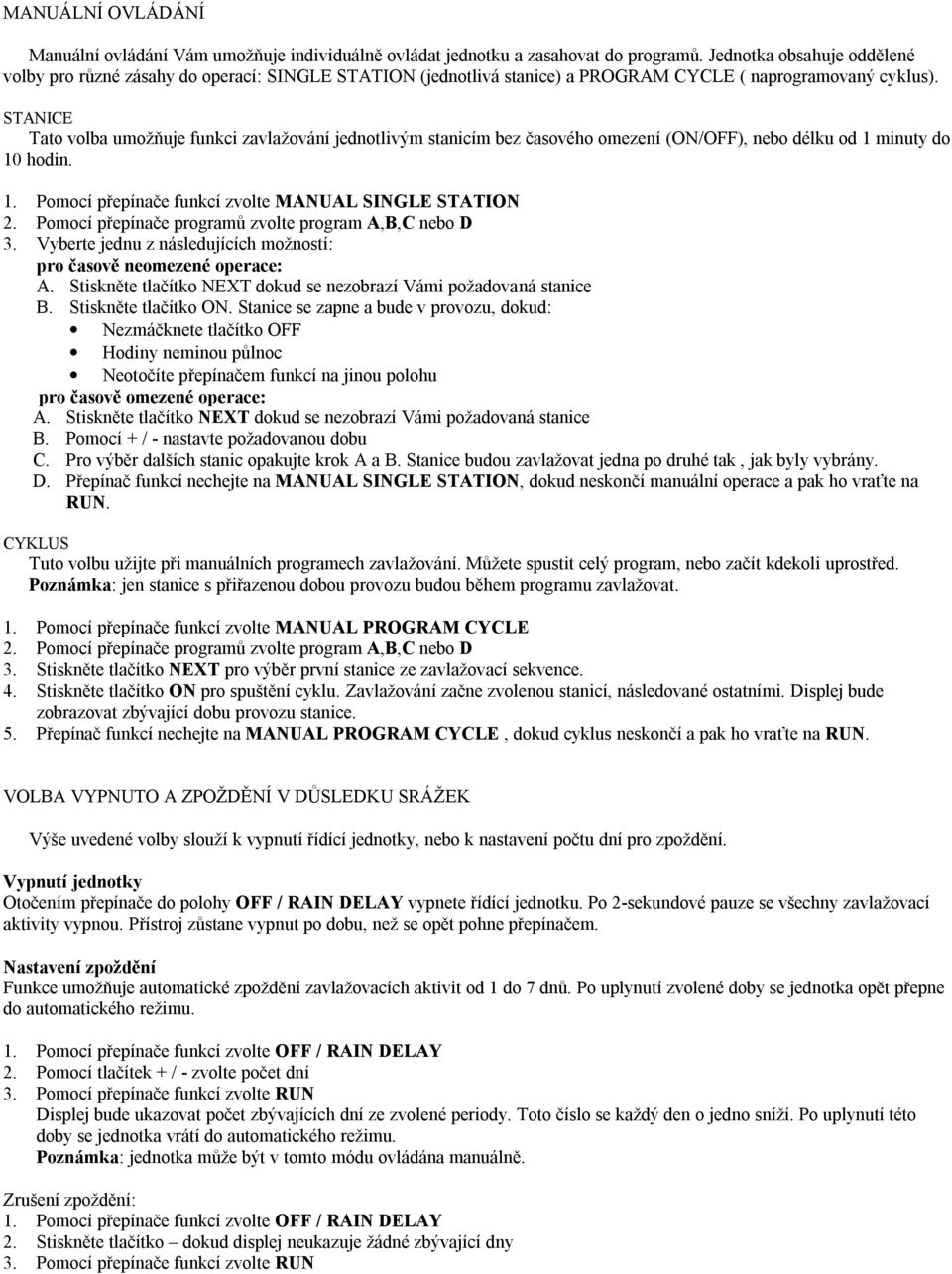 MANUÁLNÍ OVLÁDÁNÍ

Manuální ovládání Vám umožňuje individuálně ovládat jednotku a zasahovat do programů. Jednotka obsahuje oddělené volby pro různé zásahy do operací: SINGLE STATION (jednotlivá stanice) a PROGRAM CYCLE ( naprogramovaný cyklus).

STANICE
Tato volba umožňuje funkci zavlažování jednotlivým stanicím bez časového omezení (ON/OFF), nebo délku od 1 minuty do 10 hodin.

1. Pomocí přepínače funkcí zvolte MANUAL SINGLE STATION
2. Pomocí přepínače programů zvolte program A,B,C nebo D
3. Vyberte jednu z následujících možností:
pro časově neomezené operace:
A. Stiskněte tlačítko NEXT dokud se nezobrazí Vámi požadovaná stanice
B. Stiskněte tlačítko ON. Stanice se zapne a bude v provozu, dokud:
• Nezmáčknete tlačítko OFF
• Hodiny neminou půlnoc
• Neotočíte přepínačem funkcí na jinou polohu
pro časově omezené operace:
A. Stiskněte tlačítko NEXT dokud se nezobrazí Vámi požadovaná stanice
B. Pomocí + / - nastavte požadovanou dobu
C. Pro výběr dalších stanic opakujte krok A a B. Stanice budou zavlažovat jedna po druhé tak , jak byly vybrány.
D. Přepínač funkcí nechejte na MANUAL SINGLE STATION, dokud neskončí manuální operace a pak ho vraťte na RUN.

CYKLUS
Tuto volbu užijte při manuálních programech zavlažování. Můžete spustit celý program, nebo začít kdekoli uprostřed.
Poznámka: jen stanice s přiřazenou dobou provozu budou během programu zavlažovat.

1. Pomocí přepínače funkcí zvolte MANUAL PROGRAM CYCLE
2. Pomocí přepínače programů zvolte program A,B,C nebo D
3. Stiskněte tlačítko NEXT pro výběr první stanice ze zavlažovací sekvence.
4. Stiskněte tlačítko ON pro spuštění cyklu. Zavlažování začne zvolenou stanicí, následované ostatními. Displej bude zobrazovat zbývající dobu provozu stanice.
5. Přepínač funkcí nechejte na MANUAL PROGRAM CYCLE , dokud cyklus neskončí a pak ho vraťte na RUN.

VOLBA VYPNUTO A ZPOŽDĚNÍ V DŮSLEDKU SRÁŽEK

Výše uvedené volby slouží k vypnutí řídící jednotky, nebo k nastavení počtu dní pro zpoždění.

Vypnutí jednotky
Otočením přepínače do polohy OFF / RAIN DELAY vypnete řídící jednotku. Po 2-sekundové pauze se všechny zavlažovací aktivity vypnou. Přístroj zůstane vypnut po dobu, než se opět pohne přepínačem.

Nastavení zpoždění
Funkce umožňuje automatické zpoždění zavlažovacích aktivit od 1 do 7 dnů. Po uplynutí zvolené doby se jednotka opět přepne do automatického režimu.

1. Pomocí přepínače funkcí zvolte OFF / RAIN DELAY
2. Pomocí tlačítek + / - zvolte počet dní
3. Pomocí přepínače funkcí zvolte RUN
Displej bude ukazovat počet zbývajících dní ze zvolené periody. Toto číslo se každý den o jedno sníží. Po uplynutí této doby se jednotka vrátí do automatického režimu.
Poznámka: jednotka může být v tomto módu ovládána manuálně.

Zrušení zpoždění:
1. Pomocí přepínače funkcí zvolte OFF / RAIN DELAY
2. Stiskněte tlačítko – dokud displej neukazuje žádné zbývající dny
3. Pomocí přepínače funkcí zvolte RUN